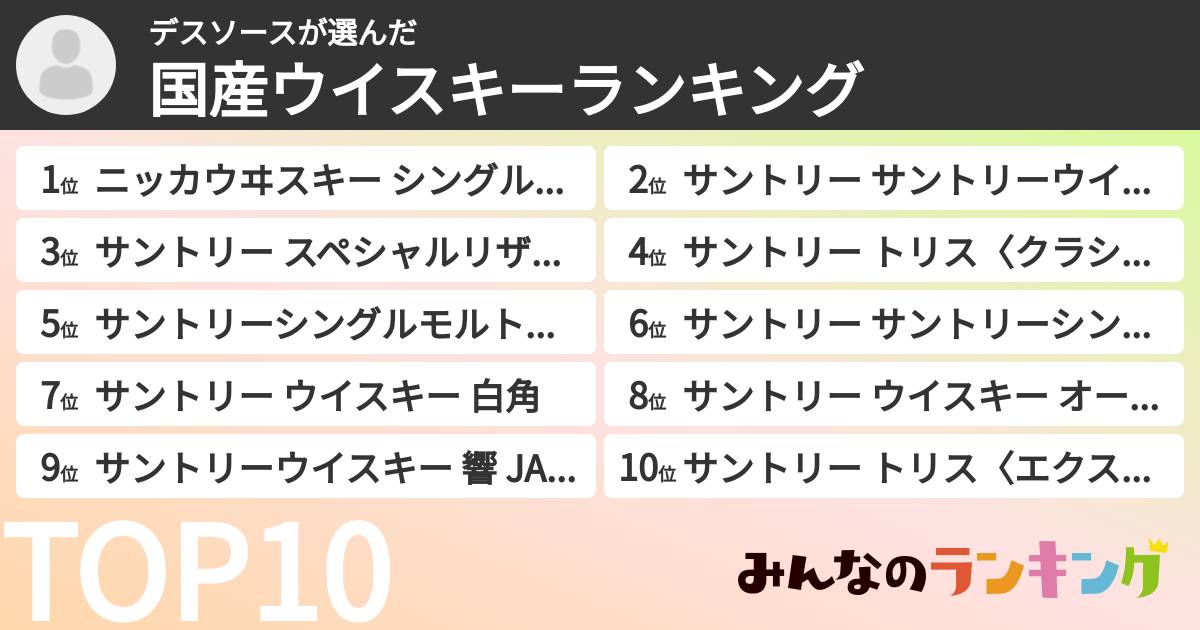 デスソースが選んだ
国産ウイスキーランキング

1位 ニッカウヰスキー シングル...
2位 サントリー サントリーウイ...
3位 サントリー スペシャルリザ...
4位 サントリー トリス〈クラシ...
5位 サントリーシングルモルト...
6位 サントリー サントリーシン...
7位 サントリー ウイスキー 白角
8位 サントリー ウイスキー オー...
9位 サントリーウイスキー 響 JA...
10位 サントリー トリス〈エクス...

TOP10

みんなのランキング